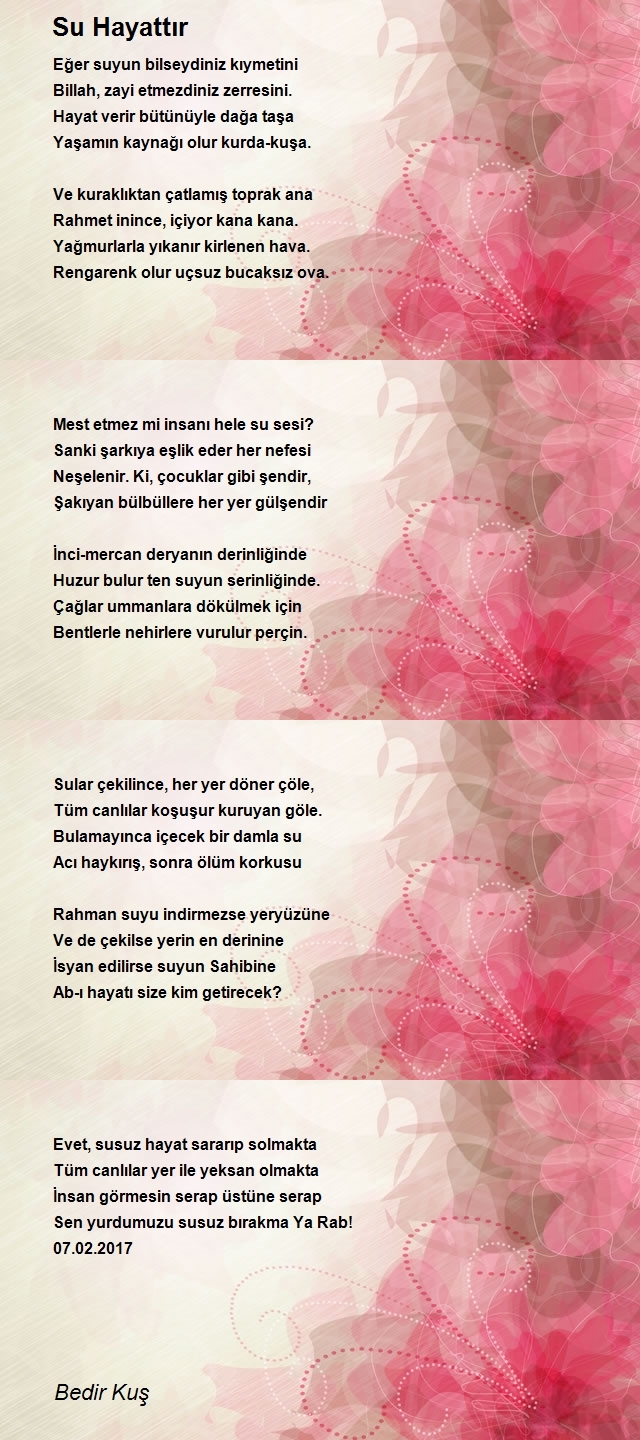 Su Hayattır

Eğer suyun bilseydiniz kıymetini
Billah, zayi etmezdiniz zerresini.
Hayat verir bütünüyle dağa taşa
Yaşamın kaynağı olur kurda-kuşa.

Ve kuraklıktan çatlamış toprak ana
Rahmet inince, içiyor kana kana.
Yağmurlarla yıkanır kirlenen hava.
Rengarenk olur uçsuz bucaksız ova.

Mest etmez mi insanı hele su sesi?
Sanki şarkıya eşlik eder her nefesi
Neşelenir. Ki, çocuklar gibi şendir,
Şakıyan bülbüllere her yer gülşendir

İnci-mercan deryanın derinliğinde
Huzur bulur ten suyun serinliğinde.
Çağlar ummanlara dökülmek için
Bentlerle nehirlere vurulur perçin.

Sular çekilince, her yer döner çöle,
Tüm canlılar koşuşur kuruyan göle.
Bulamayınca içecek bir damla su
Acı haykırış, sonra ölüm korkusu

Rahman suyu indirmezse yeryüzüne
Ve de çekilse yerin en derinine
İsyan edilirse suyun Sahibine
Ab-ı hayatı size kim getirecek?

Evet, susuz hayat sararıp solmakta
Tüm canlılar yer ile yeksan olmakta
İnsan görmesin serap üstüne serap
Sen yurdumuzu susuz bırakma Ya Rab!
07.02.2017

Bedir Kuş